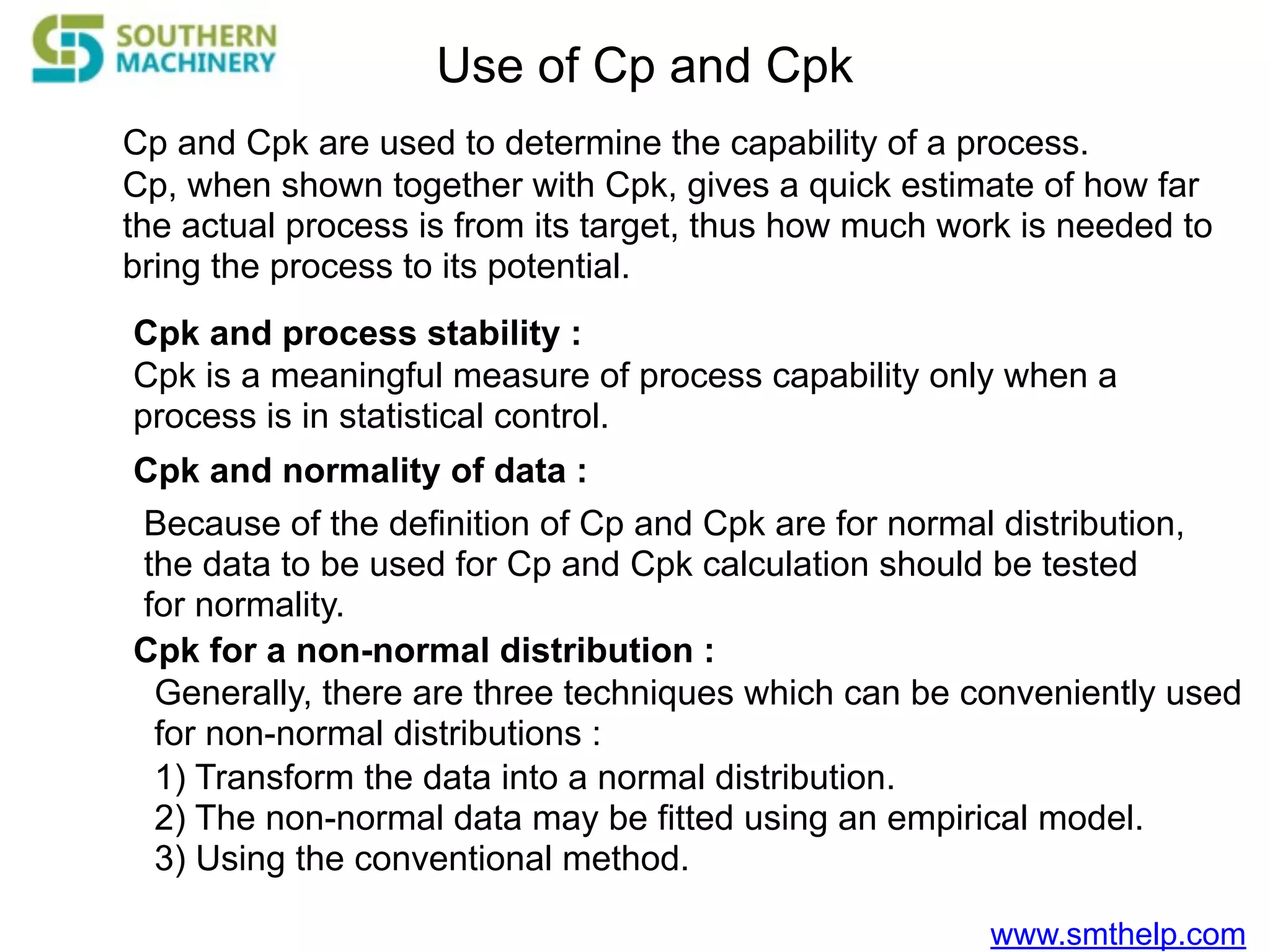 SOUTHERN MACHINERY

Use of Cp and Cpk

Cp and Cpk are used to determine the capability of a process.
Cp, when shown together with Cpk, gives a quick estimate of how far the actual process is from its target, thus how much work is needed to bring the process to its potential.

Cpk and process stability :
Cpk is a meaningful measure of process capability only when a process is in statistical control.

Cpk and normality of data :

Because of the definition of Cp and Cpk are for normal distribution, the data to be used for Cp and Cpk calculation should be tested for normality.

Cpk for a non-normal distribution :
Generally, there are three techniques which can be conveniently used for non-normal distributions :
1) Transform the data into a normal distribution.
2) The non-normal data may be fitted using an empirical model.
3) Using the conventional method.

www.smthelp.com